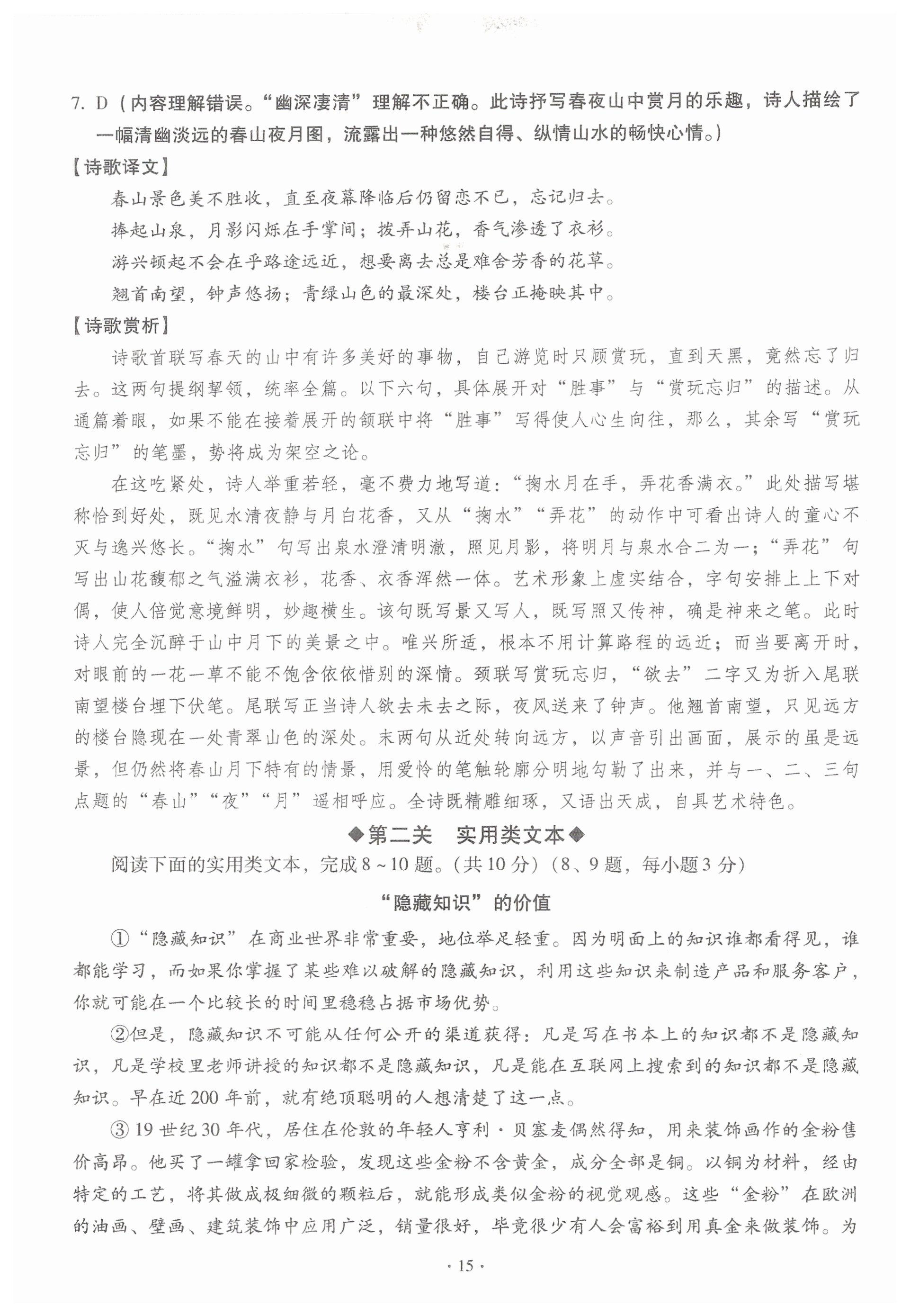 7. D（内容理解错误。“幽深凄清”理解不正确。此诗抒写春夜山中赏月的乐趣，诗人描绘了一幅清幽淡远的春山夜月图，流露出一种悠然自得、纵情山水的畅快心情。）

【诗歌译文】

春山景色美不胜收，直至夜幕降临后仍留恋不已，忘记归去。

捧起山泉，月影闪烁在手掌间；拨弄山花，香气渗透了衣衫。

游兴顿起不会在乎路途远近，想要离去总是难舍芳香的花草。

翘首南望，钟声悠扬；青绿山色的最深处，楼台正掩映其中。

【诗歌赏析】

诗歌首联写春天的山中有许多美好的事物，自己游览时只顾赏玩，直到天黑，竟然忘了归去。这两句提纲挈领，统率全篇。以下六句，具体展开对“胜事”与“赏玩忘归”的描述。从通篇着眼，如果不能在接着展开的颔联中将“胜事”写得使人心生向往，那么，其余写“赏玩忘归”的笔墨，势将成为架空之论。

在这吃紧处，诗人举重若轻，毫不费力地写道：“掬水月在手，弄花香满衣。”此处描写堪称恰到好处，既见水清夜静与月白花香，又从“掬水”“弄花”的动作中可看出诗人的童心不灭与逸兴悠长。“掬水”句写出泉水澄清明澈，照见月影，将明月与泉水合二为一；“弄花”句写出山花馥郁之气溢满衣衫，花香、衣香浑然一体。艺术形象上虚实结合，字句安排上上下对偶，使人倍觉意境鲜明，妙趣横生。该句既写景又写人，既写照又传神，确是神来之笔。此时诗人完全沉醉于山中月下的美景之中。唯兴所适，根本不用计算路程的远近；而当要离开时，对眼前的一花一草不能不饱含依依惜别的深情。颈联写赏玩忘归，“欲去”二字又为折入尾联南望楼台埋下伏笔。尾联写正当诗人欲去未去之际，夜风送来了钟声。他翘首南望，只见远方的楼台隐现在一处青翠山色的深处。末两句从近处转向远方，以声音引出画面，展示的虽是远景，但仍然将春山月下特有的情景，用爱怜的笔触轮廓分明地勾勒了出来，并与一、二、三句点题的“春山”“夜”“月”遥相呼应。全诗既精雕细琢，又语出天成，自具艺术特色。

◆第二关　实用类文本◆

阅读下面的实用类文本，完成8～10题。（共10分）（8、9题，每小题3分）

“隐藏知识”的价值

①“隐藏知识”在商业世界非常重要，地位举足轻重。因为明面上的知识谁都看得见，谁都能学习，而如果你掌握了某些难以破解的隐藏知识，利用这些知识来制造产品和服务客户，你就可能在一个比较长的时间里稳稳占据市场优势。

②但是，隐藏知识不可能从任何公开的渠道获得：凡是写在书本上的知识都不是隐藏知识，凡是学校里老师讲授的知识都不是隐藏知识，凡是能在互联网上搜索到的知识都不是隐藏知识。早在近200年前，就有绝顶聪明的人想清楚了这一点。

③19世纪30年代，居住在伦敦的年轻人亨利·贝塞麦偶然得知，用来装饰画作的金粉售价高昂。他买了一罐拿回家检验，发现这些金粉不含黄金，成分全部是铜。以铜为材料，经由特定的工艺，将其做成极细微的颗粒后，就能形成类似金粉的视觉观感。这些“金粉”在欧洲的油画、壁画、建筑装饰中应用广泛，销量很好，毕竟很少有人会富裕到用真金来做装饰。为

· 15 ·